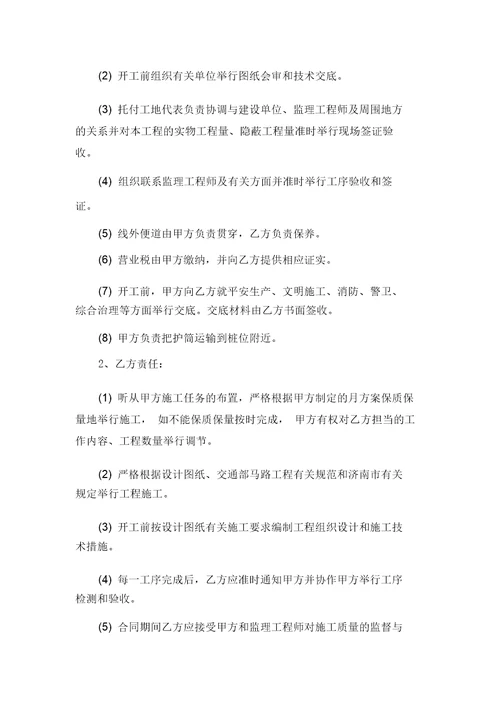 (2) 开工前组织有关单位举行图纸会审和技术交底。

(3) 托付工地代表负责协调与建设单位、监理工程师及周围地方的关系并对本工程的实物工程量、隐蔽工程量准时举行现场签证验收。

(4) 组织联系监理工程师及有关方面并准时举行工序验收和签证。

(5) 线外便道由甲方负责贯穿，乙方负责保养。

(6) 营业税由甲方缴纳，并向乙方提供相应证实。

(7) 开工前，甲方向乙方就平安生产、文明施工、消防、警卫、综合治理等方面举行交底。交底材料由乙方书面签收。

(8) 甲方负责把护筒运输到桩位附近。

2、乙方责任：

(1) 听从甲方施工任务的布置，严格根据甲方制定的月方案保质保量地举行施工， 如不能保质保量按时完成， 甲方有权对乙方担当的工作内容、工程数量举行调节。

(2) 严格根据设计图纸、交通部马路工程有关规范和济南市有关规定举行工程施工。

(3) 开工前按设计图纸有关施工要求编制工程组织设计和施工技术措施。

(4) 每一工序完成后，乙方应准时通知甲方并协作甲方举行工序检测和验收。

(5) 合同期间乙方应接受甲方和监理工程师对施工质量的监督与